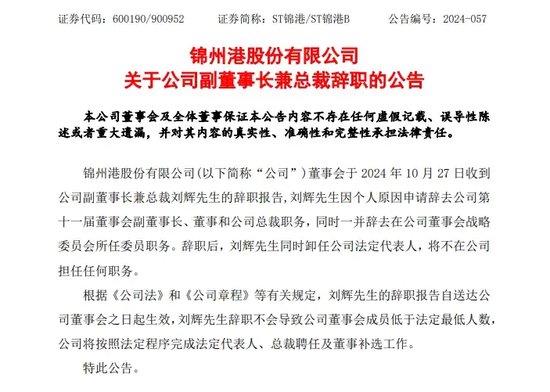 证券代码：600190/900952　　证券简称：ST锦港/ST锦港B　　公告编号：2024-057

锦州港股份有限公司
关于公司副董事长兼总裁辞职的公告

本公司董事会及全体董事保证本公告内容不存在任何虚假记载、误导性陈述或者重大遗漏，并对其内容的真实性、准确性和完整性承担法律责任。

锦州港股份有限公司(以下简称“公司”)董事会于 2024 年 10 月 27 日收到公司副董事长兼总裁刘辉先生的辞职报告，刘辉先生因个人原因申请辞去公司第十一届董事会副董事长、董事和公司总裁职务，同时一并辞去在公司董事会战略委员会所任委员职务。辞职后，刘辉先生同时卸任公司法定代表人，将不在公司担任任何职务。

根据《公司法》和《公司章程》等有关规定，刘辉先生的辞职报告自送达公司董事会之日起生效，刘辉先生辞职不会导致公司董事会成员低于法定最低人数，公司将按照法定程序完成法定代表人、总裁聘任及董事补选工作。

特此公告。